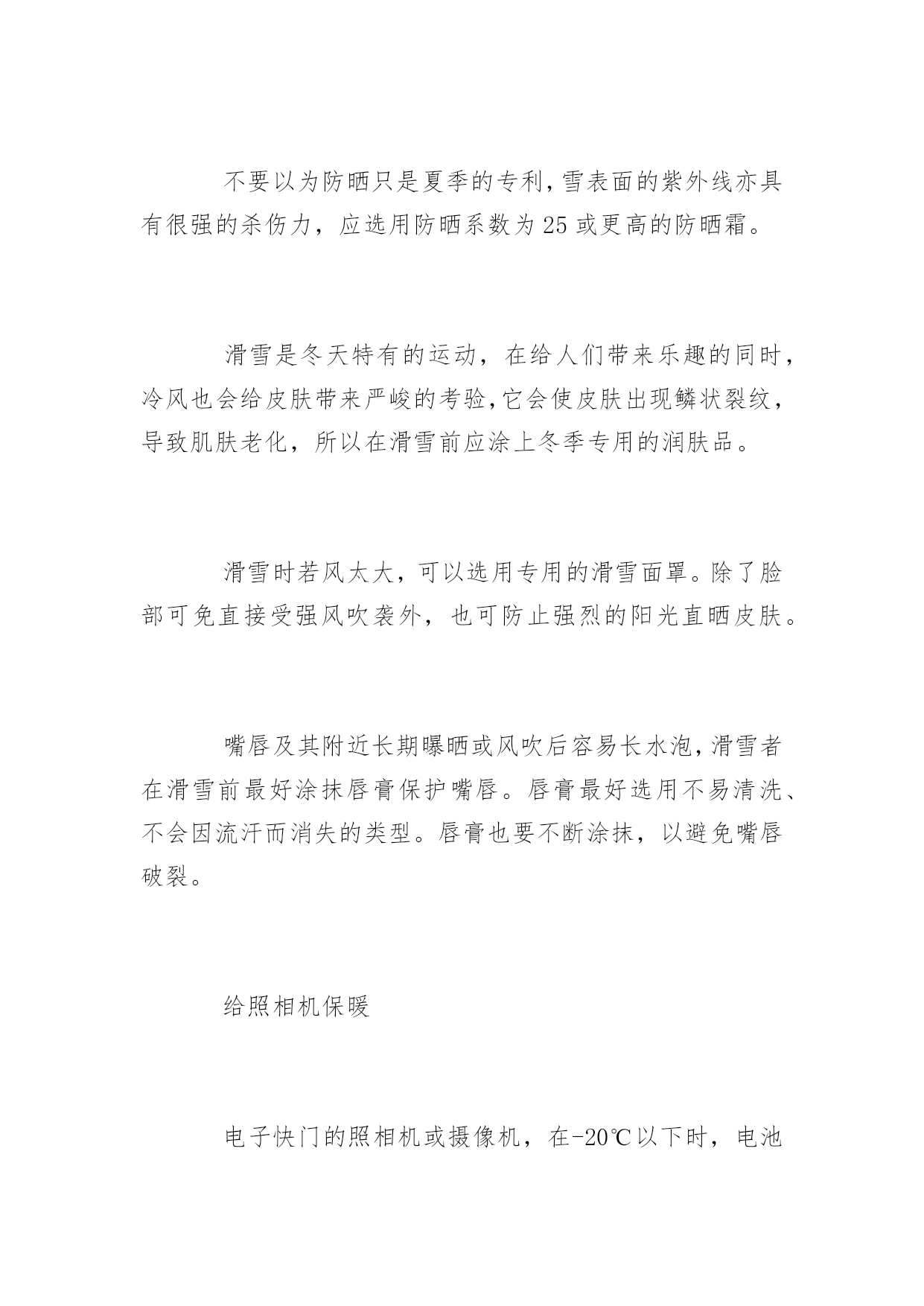 不要以为防晒只是夏季的专利,雪表面的紫外线亦具有很强的杀伤力，应选用防晒系数为25或更高的防晒霜。

滑雪是冬天特有的运动，在给人们带来乐趣的同时，冷风也会给皮肤带来严峻的考验,它会使皮肤出现鳞状裂纹，导致肌肤老化，所以在滑雪前应涂上冬季专用的润肤品。

滑雪时若风太大，可以选用专用的滑雪面罩。除了脸部可免直接受强风吹袭外，也可防止强烈的阳光直晒皮肤。

嘴唇及其附近长期曝晒或风吹后容易长水泡,滑雪者在滑雪前最好涂抹唇膏保护嘴唇。唇膏最好选用不易清洗、不会因流汗而消失的类型。唇膏也要不断涂抹，以避免嘴唇破裂。

给照相机保暖

电子快门的照相机或摄像机，在-20℃以下时，电池